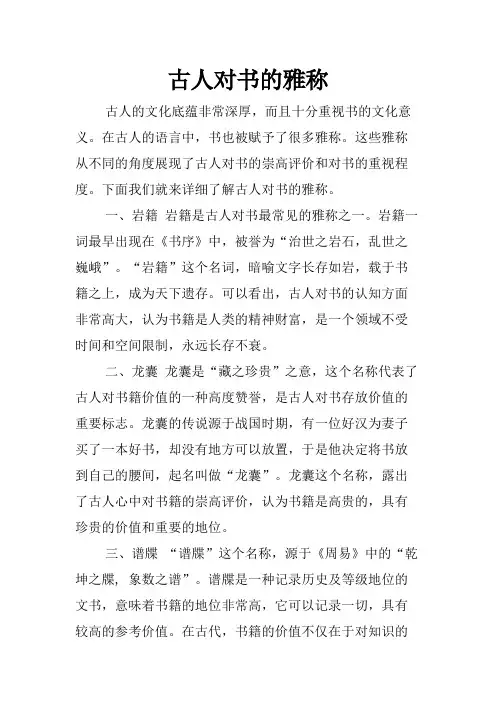 古人对书的雅称

古人的文化底蕴非常深厚，而且十分重视书的文化意义。在古人的语言中，书也被赋予了很多雅称。这些雅称从不同的角度展现了古人对书的崇高评价和对书的重视程度。下面我们就来详细了解古人对书的雅称。

一、岩籍 岩籍是古人对书最常见的雅称之一。岩籍一词最早出现在《书序》中，被誉为“治世之岩石，乱世之巍峨”。“岩籍”这个名词，暗喻文字长存如岩，载于书籍之上，成为天下遗存。可以看出，古人对书的认知方面非常高大，认为书籍是人类的精神财富，是一个领域不受时间和空间限制，永远长存不衰。

二、龙囊 龙囊是“藏之珍贵”之意，这个名称代表了古人对书籍价值的一种高度赞誉，是古人对书存放价值的重要标志。龙囊的传说源于战国时期，有一位好汉为妻子买了一本好书，却没有地方可以放置，于是他决定将书放到自己的腰间，起名叫做“龙囊”。龙囊这个名称，露出了古人心中对书籍的崇高评价，认为书籍是高贵的，具有珍贵的价值和重要的地位。

三、谱牒 “谱牒”这个名称，源于《周易》中的“乾坤之牒，象数之谱”。谱牒是一种记录历史及等级地位的文书，意味着书籍的地位非常高，它可以记录一切，具有较高的参考价值。在古代，书籍的价值不仅在于对知识的